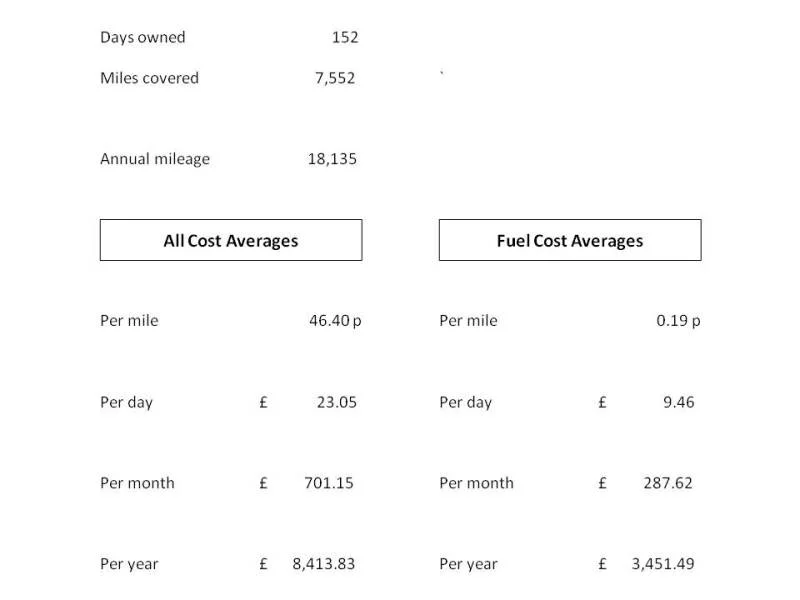 Days owned 152

Miles covered 7,552

Annual mileage 18,135

All Cost Averages

Per mile 46.40 p

Per day £ 23.05

Per month £ 701.15

Per year £ 8,413.83

Fuel Cost Averages

Per mile 0.19 p

Per day £ 9.46

Per month £ 287.62

Per year £ 3,451.49